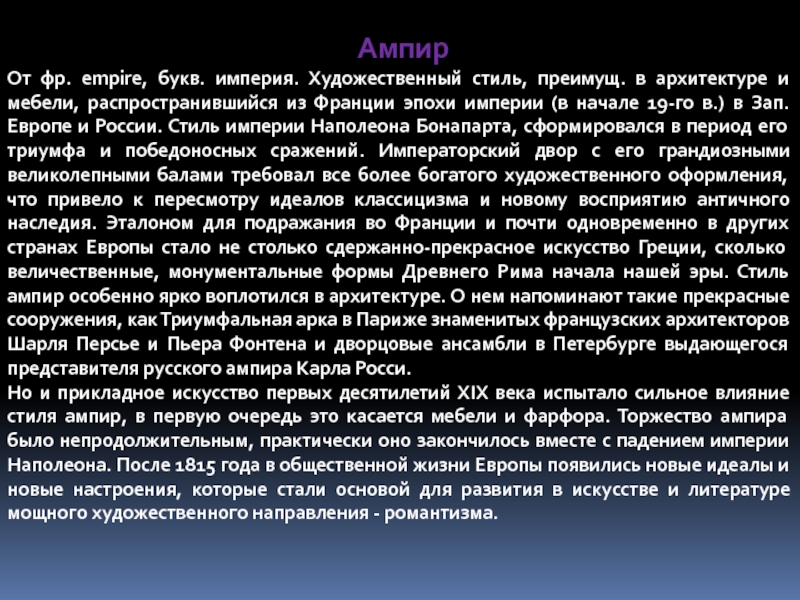 Ампир

От фр. empire, букв. империя. Художественный стиль, преимущ. в архитектуре и мебели, распространившийся из Франции эпохи империи (в начале 19-го в.) в Зап. Европе и России. Стиль империи Наполеона Бонапарта, сформировался в период его триумфа и победоносных сражений. Императорский двор с его грандиозными великолепными балами требовал все более богатого художественного оформления, что привело к пересмотру идеалов классицизма и новому восприятию античного наследия. Эталоном для подражания во Франции и почти одновременно в других странах Европы стало не столько сдержанно-прекрасное искусство Греции, сколько величественные, монументальные формы Древнего Рима начала нашей эры. Стиль ампир особенно ярко воплотился в архитектуре. О нем напоминают такие прекрасные сооружения, как Триумфальная арка в Париже знаменитых французских архитекторов Шарля Персье и Пьера Фонтена и дворцовые ансамбли в Петербурге выдающегося представителя русского ампира Карла Росси.
Но и прикладное искусство первых десятилетий XIX века испытало сильное влияние стиля ампир, в первую очередь это касается мебели и фарфора. Торжество ампира было непродолжительным, практически оно закончилось вместе с падением империи Наполеона. После 1815 года в общественной жизни Европы появились новые идеалы и новые настроения, которые стали основой для развития в искусстве и литературе мощного художественного направления - романтизма.